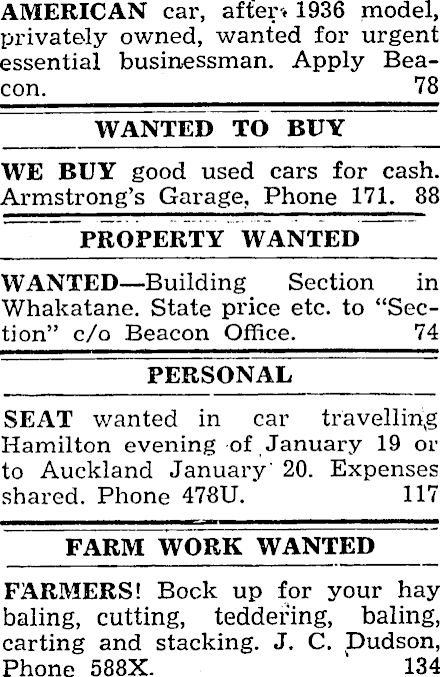 AMERICAN car, after 1936 model, privately owned, wanted for urgent essential businessman. Apply Beacon. 78

WANTED TO BUY

WE BUY good used cars for cash. Armstrong's Garage, Phone 171. 88

PROPERTY WANTED

WANTED—Building Section in Whakatane. State price etc. to "Section" c/o Beacon Office. 74

PERSONAL

SEAT wanted in car travelling Hamilton evening of January 19 or to Auckland January 20. Expenses shared. Phone 478U. 117

FARM WORK WANTED

FARMERS! Bock up for your hay baling, cutting, teddering, baling, carting and stacking. J. C. Dudson, Phone 588X. 134